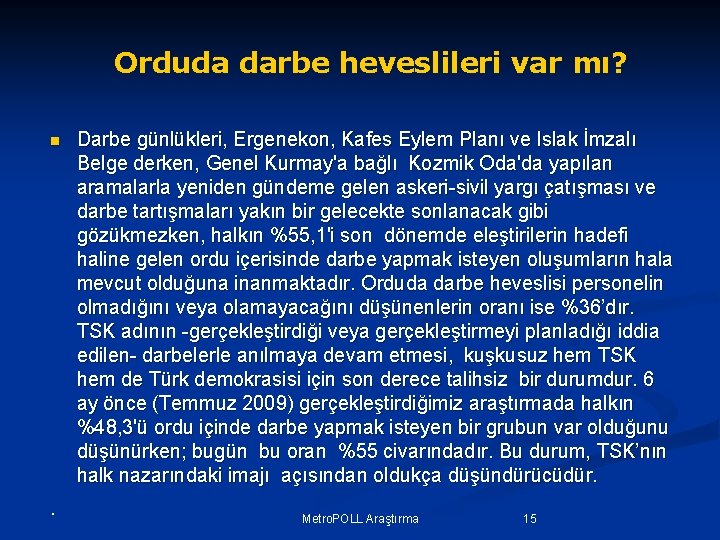 Orduda darbe heveslileri var mı?

Darbe günlükleri, Ergenekon, Kafes Eylem Planı ve Islak İmzalı Belge derken, Genel Kurmay'a bağlı Kozmik Oda'da yapılan aramalarla yeniden gündeme gelen askeri-sivil yargı çatışması ve darbe tartışmaları yakın bir gelecekte sonlanacak gibi gözükmezken, halkın %55,1'i son dönemde eleştirilerin hadefi haline gelen ordu içerisinde darbe yapmak isteyen oluşumların hala mevcut olduğuna inanmaktadır. Orduda darbe heveslisi personelin olmadığını veya olamayacağını düşünenlerin oranı ise %36'dır. TSK adının -gerçekleştirdiği veya gerçekleştirmeyi planladığı iddia edilen- darbelerle anılmaya devam etmesi, kuşkusuz hem TSK hem de Türk demokrasisi için son derece talihsiz bir durumdur. 6 ay önce (Temmuz 2009) gerçekleştirdiğimiz araştırmada halkın %48,3'ü ordu içinde darbe yapmak isteyen bir grubun var olduğunu düşünürken; bugün bu oran %55 civarındadır. Bu durum, TSK'nın halk nazarındaki imajı açısından oldukça düşündürücüdür.

.

MetroPOLL Araştırma

15